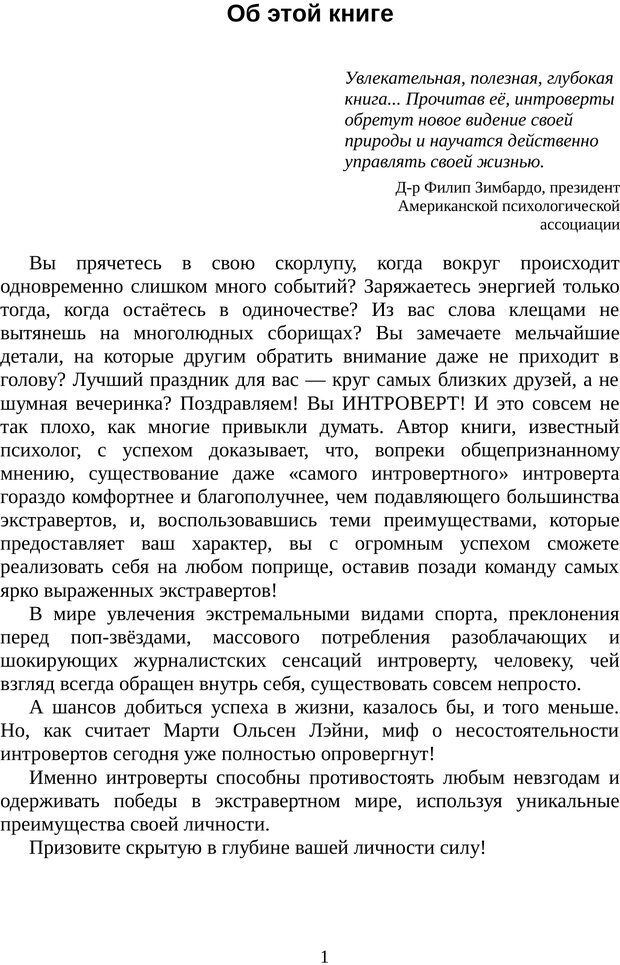 Об этой книге

Увлекательная, полезная, глубокая книга... Прочитав её, интроверты обретут новое видение своей природы и научатся действенно управлять своей жизнью.

Д-р Филип Зимбардо, президент Американской психологической ассоциации

Вы прячетесь в свою скорлупу, когда вокруг происходит одновременно слишком много событий? Заряжаетесь энергией только тогда, когда остаётесь в одиночестве? Из вас слова клещами не вытянешь на многолюдных сборищах? Вы замечаете мельчайшие детали, на которые другим обратить внимание даже не приходит в голову? Лучший праздник для вас — круг самых близких друзей, а не шумная вечеринка? Поздравляем! Вы ИНТРОВЕРТ! И это совсем не так плохо, как многие привыкли думать. Автор книги, известный психолог, с успехом доказывает, что, вопреки общепризнанному мнению, существование даже «самого интровертного» интроверта гораздо комфортнее и благополучнее, чем подавляющего большинства экстравертов, и, воспользовавшись теми преимуществами, которые предоставляет ваш характер, вы с огромным успехом сможете реализовать себя на любом поприще, оставив позади команду самых ярко выраженных экстравертов!

В мире увлечения экстремальными видами спорта, преклонения перед поп-звёздами, массового потребления разоблачающих и шокирующих журналистских сенсаций интроверту, человеку, чей взгляд всегда обращен внутрь себя, существовать совсем непросто.

А шансов добиться успеха в жизни, казалось бы, и того меньше. Но, как считает Марти Ольсен Лэйни, миф о несостоятельности интровертов сегодня уже полностью опровергнут!

Именно интроверты способны противостоять любым невзгодам и одерживать победы в экстравертном мире, используя уникальные преимущества своей личности.

Призовите скрытую в глубине вашей личности силу!

1